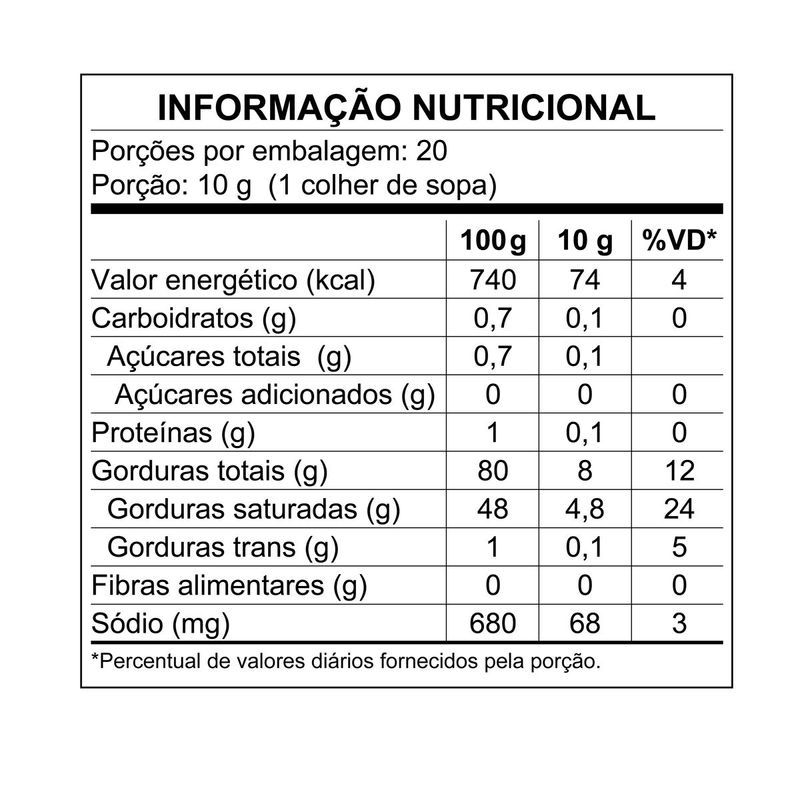 INFORMAÇÃO NUTRICIONAL

Porções por embalagem: 20
Porção: 10 g (1 colher de sopa)

| | 100 g | 10 g | %VD* |
|---|---|---|---|
| Valor energético (kcal) | 740 | 74 | 4 |
| Carboidratos (g) | 0,7 | 0,1 | 0 |
| Açúcares totais (g) | 0,7 | 0,1 | |
| Açúcares adicionados (g) | 0 | 0 | 0 |
| Proteínas (g) | 1 | 0,1 | 0 |
| Gorduras totais (g) | 80 | 8 | 12 |
| Gorduras saturadas (g) | 48 | 4,8 | 24 |
| Gorduras trans (g) | 1 | 0,1 | 5 |
| Fibras alimentares (g) | 0 | 0 | 0 |
| Sódio (mg) | 680 | 68 | 3 |

*Percentual de valores diários fornecidos pela porção.